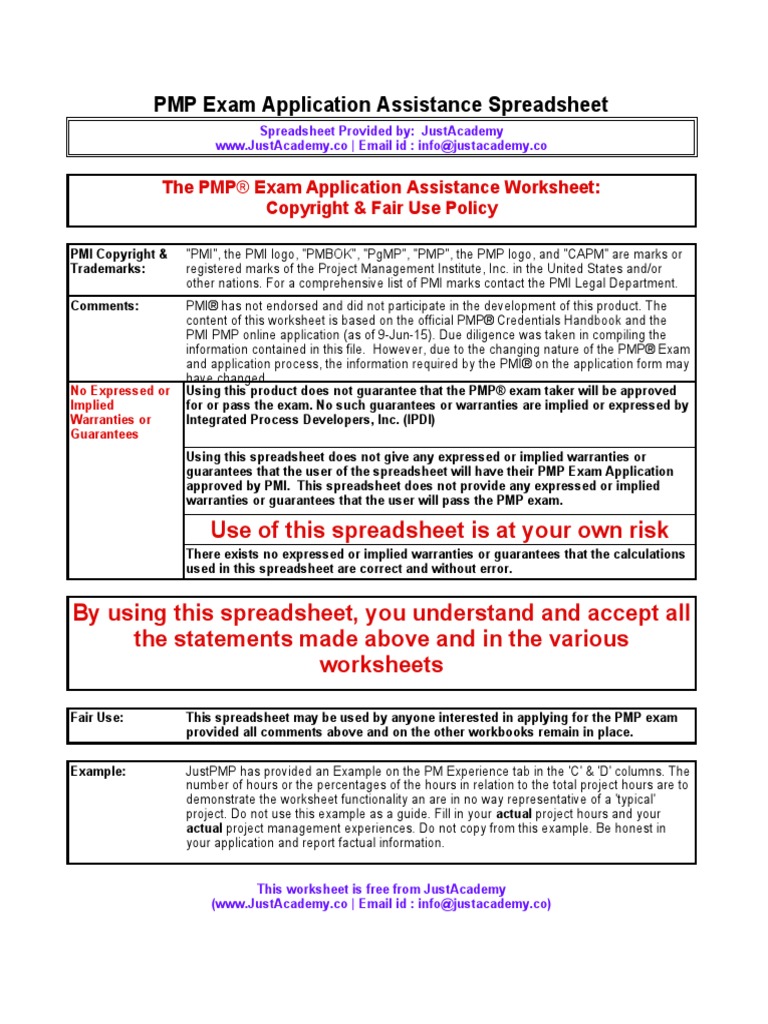 PMP Exam Application Assistance Spreadsheet

Spreadsheet Provided by: JustAcademy
www.JustAcademy.co | Email id : info@justacademy.co

The PMP® Exam Application Assistance Worksheet:
Copyright & Fair Use Policy

| | |
|---|---|
| PMI Copyright & Trademarks: | "PMI", the PMI logo, "PMBOK", "PgMP", "PMP", the PMP logo, and "CAPM" are marks or registered marks of the Project Management Institute, Inc. in the United States and/or other nations. For a comprehensive list of PMI marks contact the PMI Legal Department. |
| Comments: | PMI® has not endorsed and did not participate in the development of this product. The content of this worksheet is based on the official PMP® Credentials Handbook and the PMI PMP online application (as of 9-Jun-15). Due diligence was taken in compiling the information contained in this file. However, due to the changing nature of the PMP® Exam and application process, the information required by the PMI® on the application form may have changed. |
| No Expressed or Implied Warranties or Guarantees | Using this product does not guarantee that the PMP® exam taker will be approved for or pass the exam. No such guarantees or warranties are implied or expressed by Integrated Process Developers, Inc. (IPDI) |
| | Using this spreadsheet does not give any expressed or implied warranties or guarantees that the user of the spreadsheet will have their PMP Exam Application approved by PMI. This spreadsheet does not provide any expressed or implied warranties or guarantees that the user will pass the PMP exam. |
| | Use of this spreadsheet is at your own risk |
| | There exists no expressed or implied warranties or guarantees that the calculations used in this spreadsheet are correct and without error. |

By using this spreadsheet, you understand and accept all the statements made above and in the various worksheets

| | |
|---|---|
| Fair Use: | This spreadsheet may be used by anyone interested in applying for the PMP exam provided all comments above and on the other workbooks remain in place. |

| | |
|---|---|
| Example: | JustPMP has provided an Example on the PM Experience tab in the 'C' & 'D' columns. The number of hours or the percentages of the hours in relation to the total project hours are to demonstrate the worksheet functionality an are in no way representative of a 'typical' project. Do not use this example as a guide. Fill in your actual project hours and your actual project management experiences. Do not copy from this example. Be honest in your application and report factual information. |

This worksheet is free from JustAcademy
(www.JustAcademy.co | Email id : info@justacademy.co)